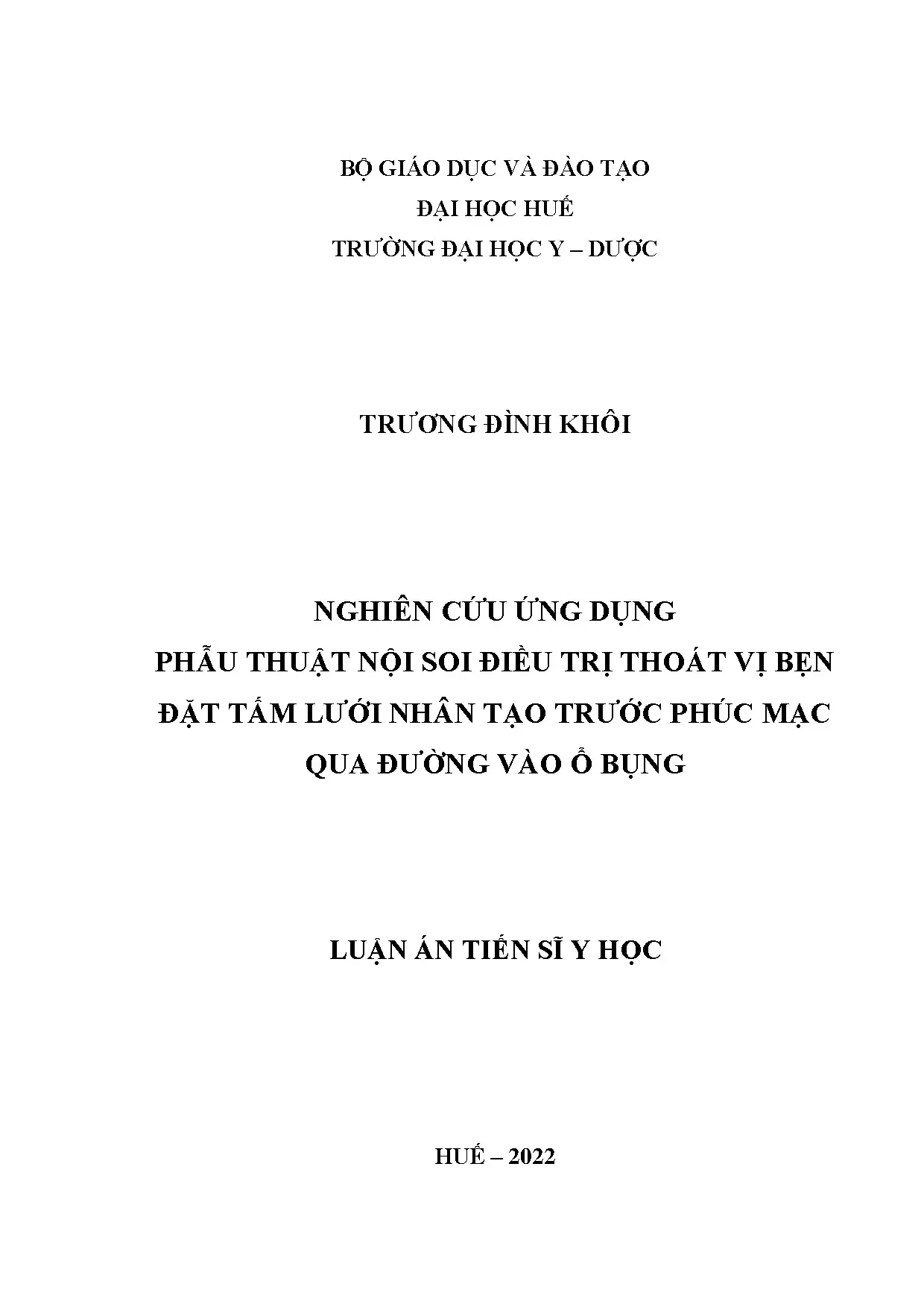 BỘ GIÁO DỤC VÀ ĐÀO TẠO
ĐẠI HỌC HUẾ
TRƯỜNG ĐẠI HỌC Y – DƯỢC

TRƯƠNG ĐÌNH KHÔI

NGHIÊN CỨU ỨNG DỤNG
PHẪU THUẬT NỘI SOI ĐIỀU TRỊ THOÁT VỊ BẸN
ĐẶT TẤM LƯỚI NHÂN TẠO TRƯỚC PHÚC MẠC
QUA ĐƯỜNG VÀO Ổ BỤNG

LUẬN ÁN TIẾN SĨ Y HỌC

HUẾ – 2022